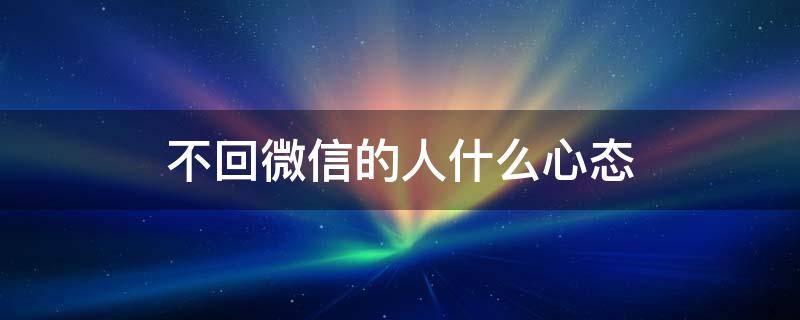 不回微信的人什么心态